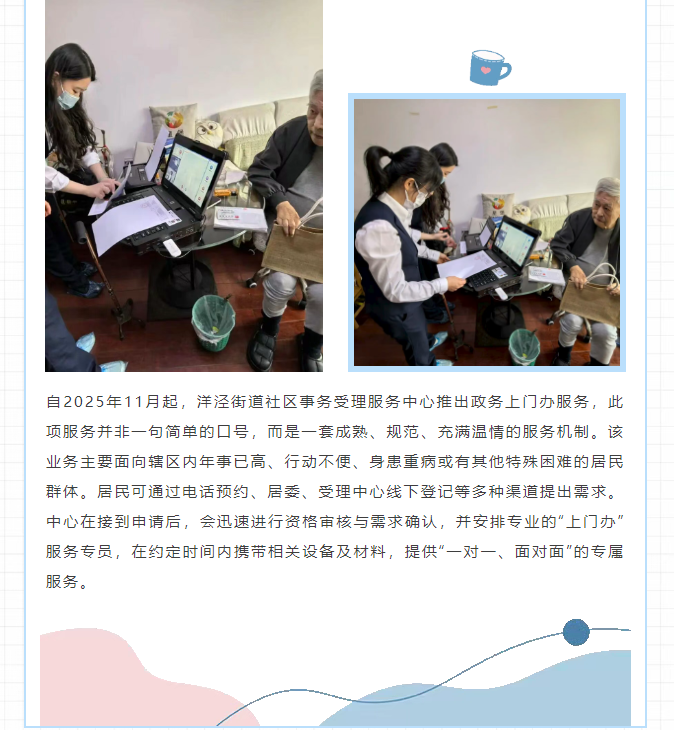 自2025年11月起，洋泾街道社区事务受理服务中心推出政务上门办服务，此项服务并非一句简单的口号，而是一套成熟、规范、充满温情的服务机制。该业务主要面向辖区内年事已高、行动不便、身患重病或有其他特殊困难的居民群体。居民可通过电话预约、居委、受理中心线下登记等多种渠道提出需求。中心在接到申请后，会迅速进行资格审核与需求确认，并安排专业的“上门办”服务专员，在约定时间内携带相关设备及材料，提供“一对一、面对面”的专属服务。